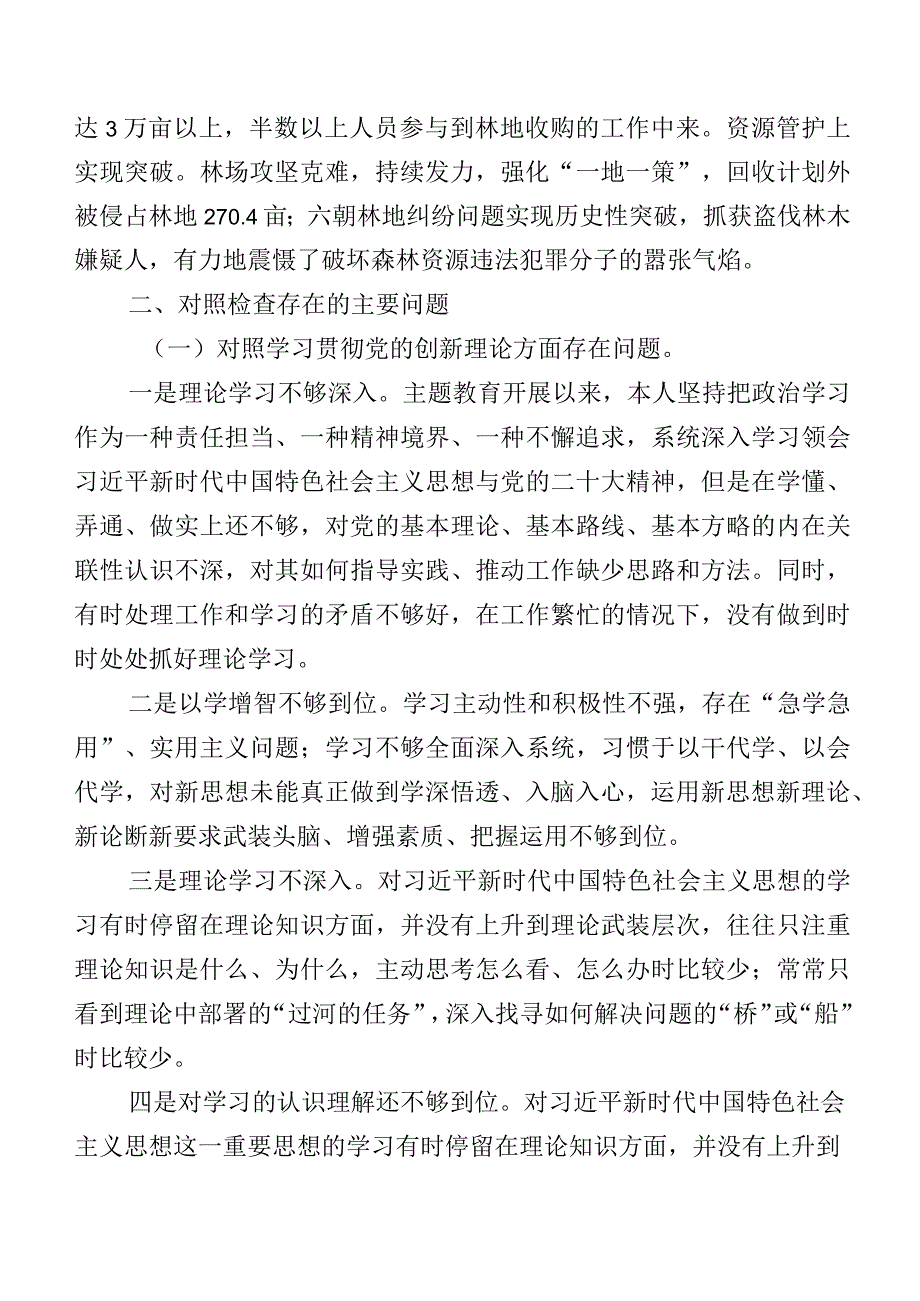 达 3 万亩以上，半数以上人员参与到林地收购的工作中来。资源管护上实现突破。林场攻坚克难，持续发力，强化“一地一策”，回收计划外被侵占林地 270.4 亩；六朝林地纠纷问题实现历史性突破，抓获盗伐林木嫌疑人，有力地震慑了破坏森林资源违法犯罪分子的嚣张气焰。

二、对照检查存在的主要问题

（一）对照学习贯彻党的创新理论方面存在问题。

一是理论学习不够深入。主题教育开展以来，本人坚持把政治学习作为一种责任担当、一种精神境界、一种不懈追求，系统深入学习领会习近平新时代中国特色社会主义思想与党的二十大精神，但是在学懂、弄通、做实上还不够，对党的基本理论、基本路线、基本方略的内在关联性认识不深，对其如何指导实践、推动工作缺少思路和方法。同时，有时处理工作和学习的矛盾不够好，在工作繁忙的情况下，没有做到时时处处抓好理论学习。

二是以学增智不够到位。学习主动性和积极性不强，存在“急学急用”、实用主义问题；学习不够全面深入系统，习惯于以干代学、以会代学，对新思想未能真正做到学深悟透、入脑入心，运用新思想新理论、新论断新要求武装头脑、增强素质、把握运用不够到位。

三是理论学习不深入。对习近平新时代中国特色社会主义思想的学习有时停留在理论知识方面，并没有上升到理论武装层次，往往只注重理论知识是什么、为什么，主动思考怎么看、怎么办时比较少；常常只看到理论中部署的“过河的任务”，深入找寻如何解决问题的“桥”或“船”时比较少。

四是对学习的认识理解还不够到位。对习近平新时代中国特色社会主义思想这一重要思想的学习有时停留在理论知识方面，并没有上升到